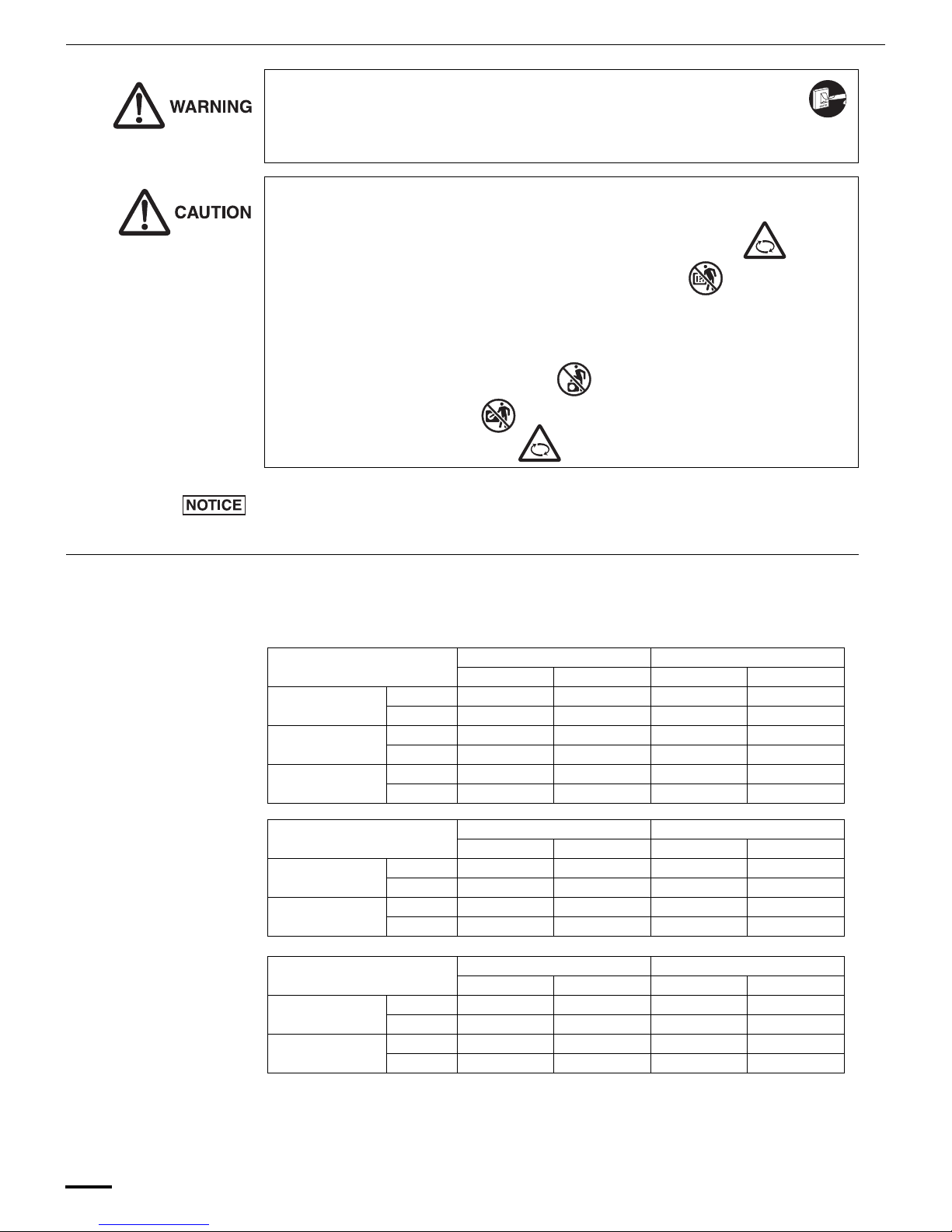 WARNING

CAUTION

NOTICE